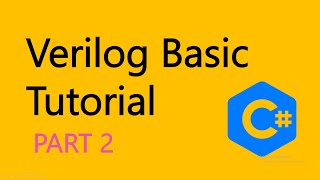 Verilog Basic Tutorial

PART 2

C#